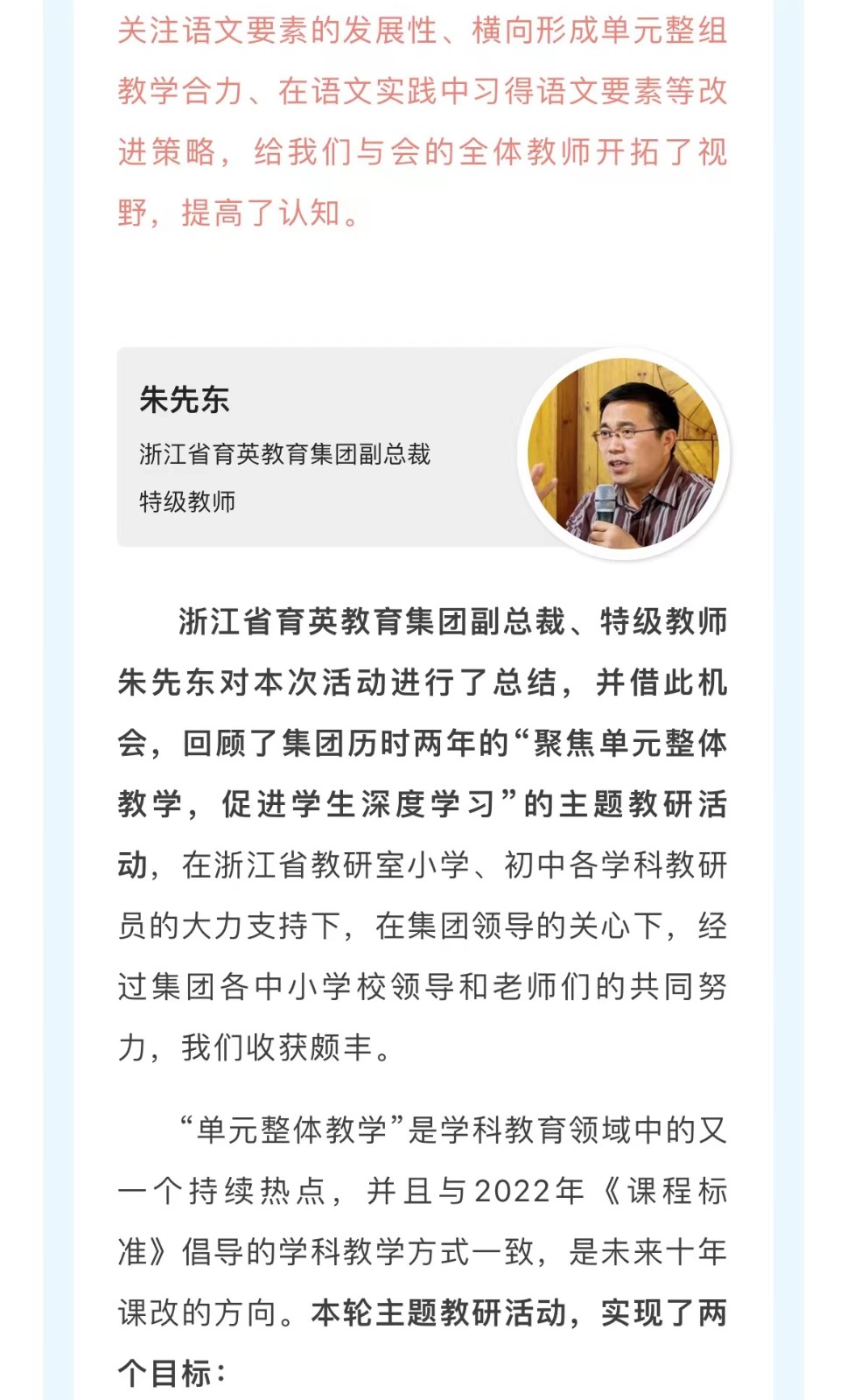 关注语文要素的发展性、横向形成单元整组教学合力、在语文实践中习得语文要素等改进策略，给我们与会的全体教师开拓了视野，提高了认知。

朱先东
浙江省育英教育集团副总裁
特级教师

浙江省育英教育集团副总裁、特级教师朱先东对本次活动进行了总结，并借此机会，回顾了集团历时两年的“聚焦单元整体教学，促进学生深度学习”的主题教研活动，在浙江省教研室小学、初中各学科教研员的大力支持下，在集团领导的关心下，经过集团各中小学校领导和老师们的共同努力，我们收获颇丰。

“单元整体教学”是学科教育领域中的又一个持续热点，并且与2022年《课程标准》倡导的学科教学方式一致，是未来十年课改的方向。本轮主题教研活动，实现了两个目标：